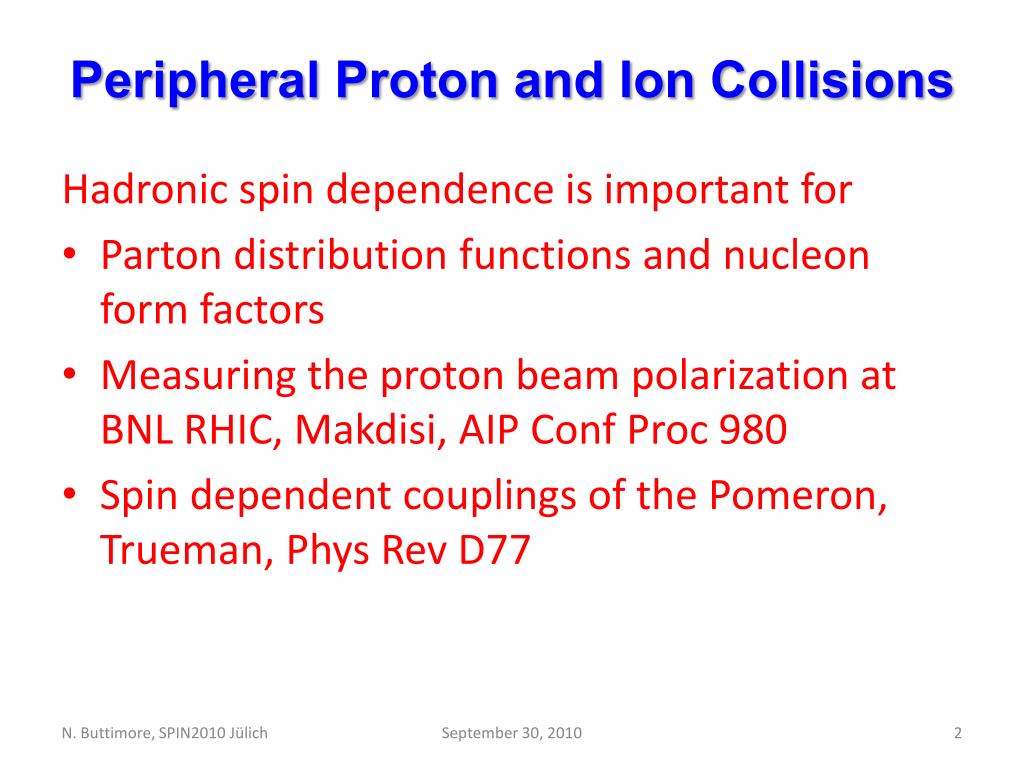 Peripheral Proton and Ion Collisions

Hadronic spin dependence is important for

• Parton distribution functions and nucleon form factors
• Measuring the proton beam polarization at BNL RHIC, Makdisi, AIP Conf Proc 980
• Spin dependent couplings of the Pomeron, Trueman, Phys Rev D77

N. Buttimore, SPIN2010 Jülich

September 30, 2010

2